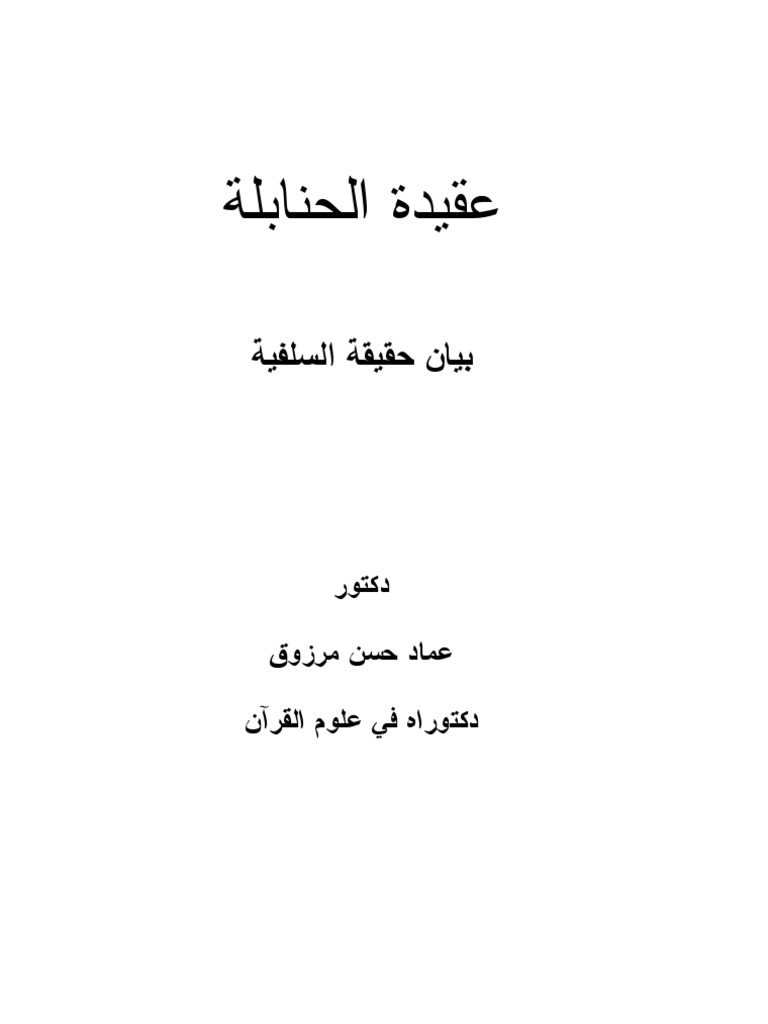 عقيدة الحنابلة

بيان حقيقة السلفية

دكتور

عماد حسن مرزوق

دكتوراه في علوم القرآن